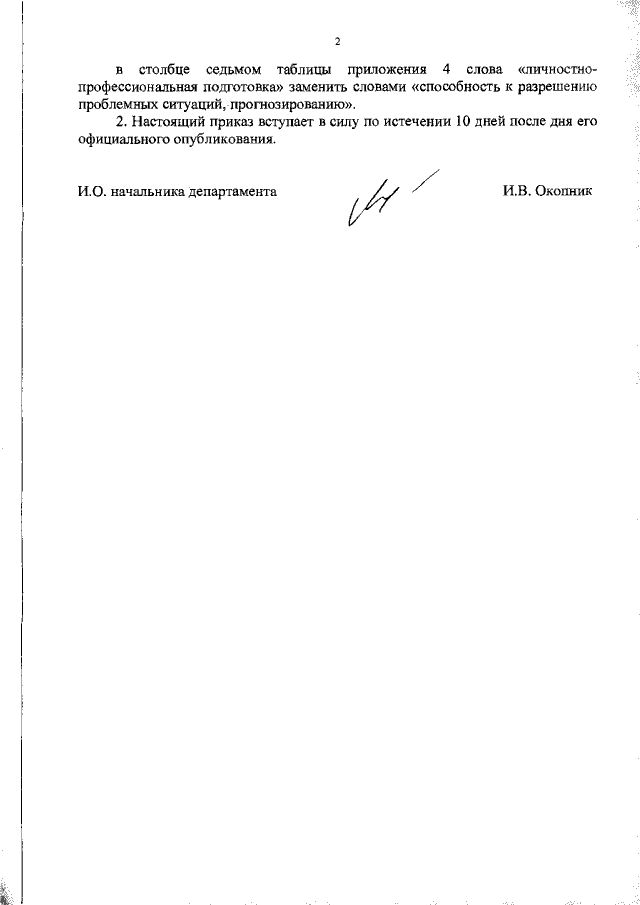 2

в столбце седьмом таблицы приложения 4 слова «личностно-профессиональная подготовка» заменить словами «способность к разрешению проблемных ситуаций, прогнозированию».

2. Настоящий приказ вступает в силу по истечении 10 дней после дня его официального опубликования.

И.О. начальника департамента

И.В. Окопник